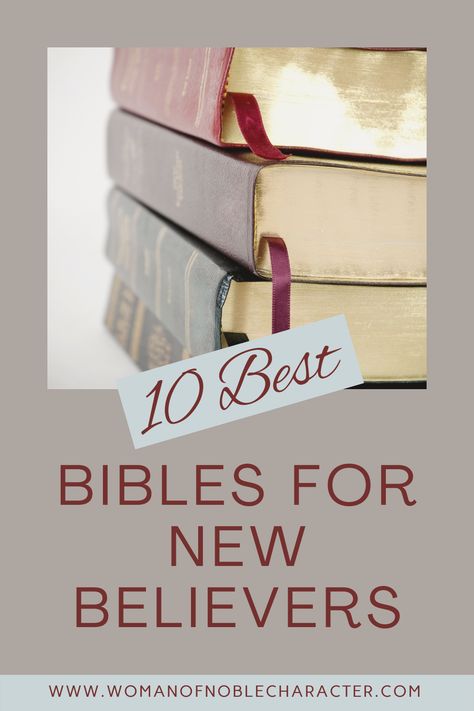 10 Best

BIBLES FOR NEW BELIEVERS

WWW.WOMANOFNOBLECHARACTER.COM